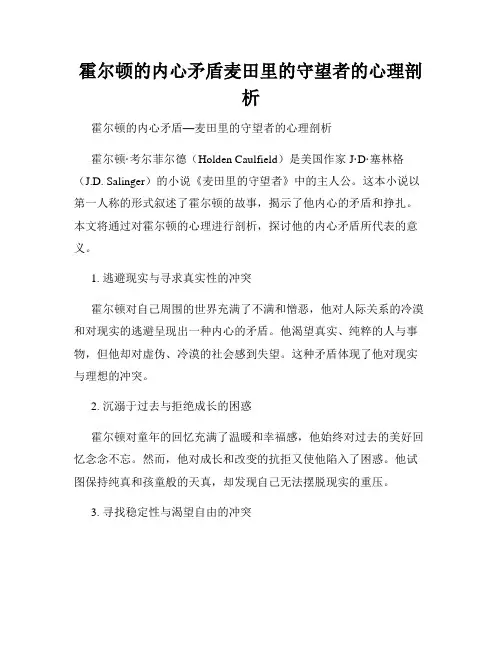 霍尔顿的内心矛盾麦田里的守望者的心理剖析

霍尔顿的内心矛盾—麦田里的守望者的心理剖析

霍尔顿·考尔菲尔德（Holden Caulfield）是美国作家 J·D·塞林格（J.D. Salinger）的小说《麦田里的守望者》中的主人公。这本小说以第一人称的形式叙述了霍尔顿的故事，揭示了他内心的矛盾和挣扎。本文将通过对霍尔顿的心理进行剖析，探讨他的内心矛盾所代表的意义。

1. 逃避现实与寻求真实性的冲突

霍尔顿对自己周围的世界充满了不满和憎恶，他对人际关系的冷漠和对现实的逃避呈现出一种内心的矛盾。他渴望真实、纯粹的人与事物，但他却对虚伪、冷漠的社会感到失望。这种矛盾体现了他对现实与理想的冲突。

2. 沉溺于过去与拒绝成长的困惑

霍尔顿对童年的回忆充满了温暖和幸福感，他始终对过去的美好回忆念念不忘。然而，他对成长和改变的抗拒又使他陷入了困惑。他试图保持纯真和孩童般的天真，却发现自己无法摆脱现实的重压。

3. 寻找稳定性与渴望自由的冲突